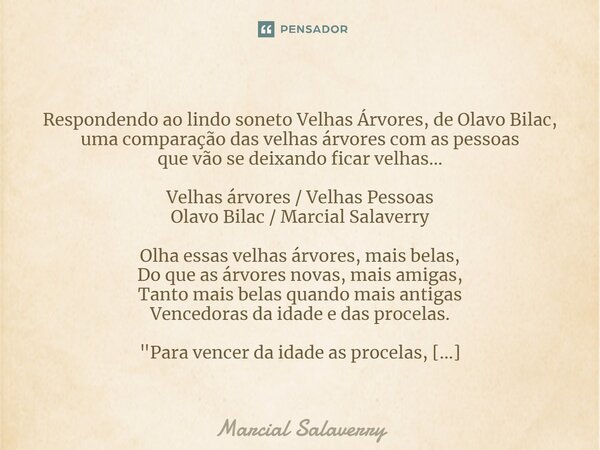 PENSADOR

Respondendo ao lindo soneto Velhas Árvores, de Olavo Bilac, uma comparação das velhas árvores com as pessoas que vão se deixando ficar velhas...

Velhas árvores / Velhas Pessoas
Olavo Bilac / Marcial Salaverry

Olha essas velhas árvores, mais belas,
Do que as árvores novas, mais amigas,
Tanto mais belas quando mais antigas
Vencedoras da idade e das procelas.

"Para vencer da idade as procelas, [...]

Marcial Salaverry